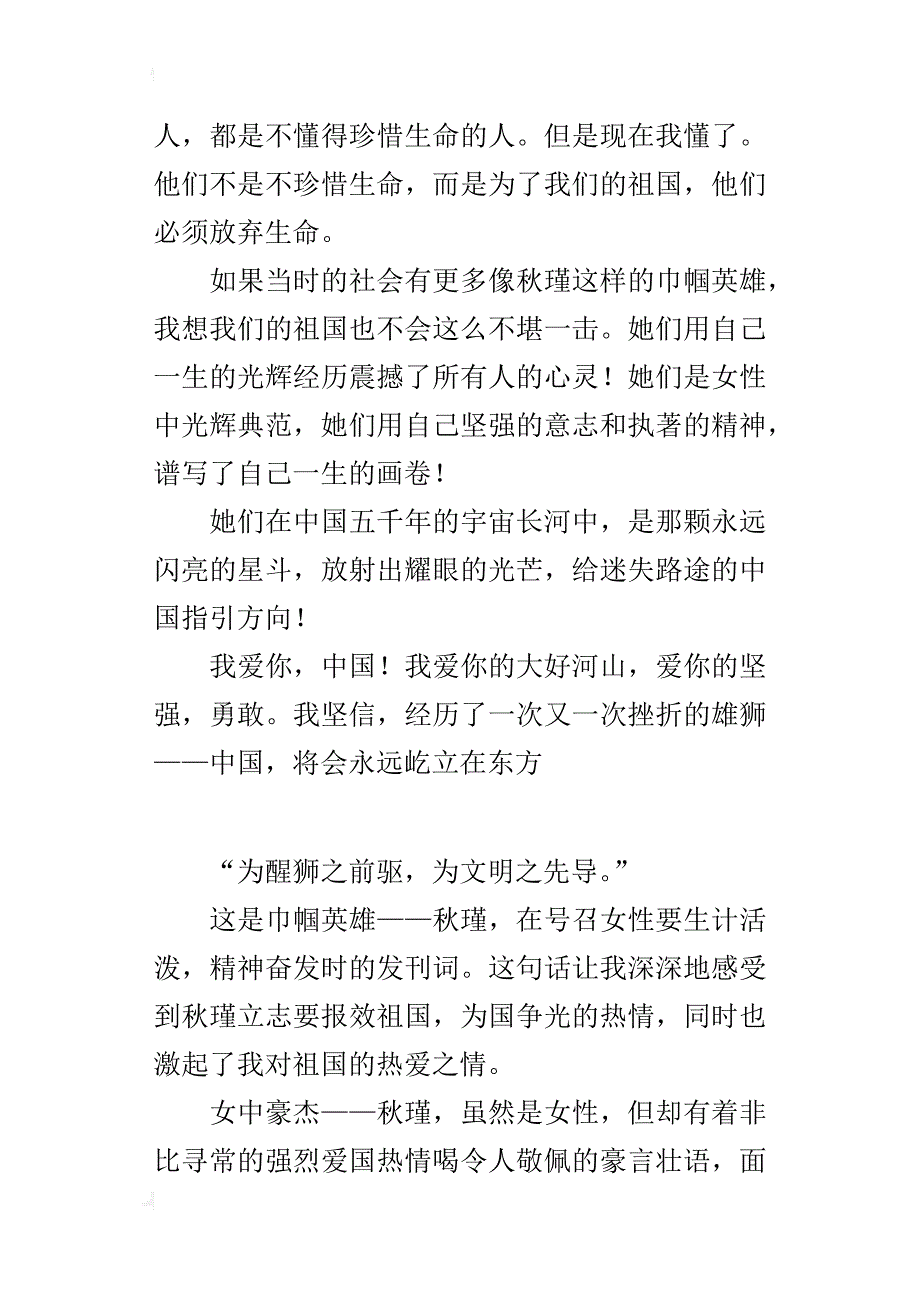 人，都是不懂得珍惜生命的人。但是现在我懂了。他们不是不珍惜生命，而是为了我们的祖国，他们必须放弃生命。

如果当时的社会有更多像秋瑾这样的巾帼英雄，我想我们的祖国也不会这么不堪一击。她们用自己一生的光辉经历震撼了所有人的心灵！她们是女性中光辉典范，她们用自己坚强的意志和执著的精神，谱写了自己一生的画卷！

她们在中国五千年的宇宙长河中，是那颗永远闪亮的星斗，放射出耀眼的光芒，给迷失路途的中国指引方向！

我爱你，中国！我爱你的大好河山，爱你的坚强，勇敢。我坚信，经历了一次又一次挫折的雄狮——中国，将会永远屹立在东方

“为醒狮之前驱，为文明之先导。”

这是巾帼英雄——秋瑾，在号召女性要生计活泼，精神奋发时的发刊词。这句话让我深深地感受到秋瑾立志要报效祖国，为国争光的热情，同时也激起了我对祖国的热爱之情。

女中豪杰——秋瑾，虽然是女性，但却有着非比寻常的强烈爱国热情喝令人敬佩的豪言壮语，面